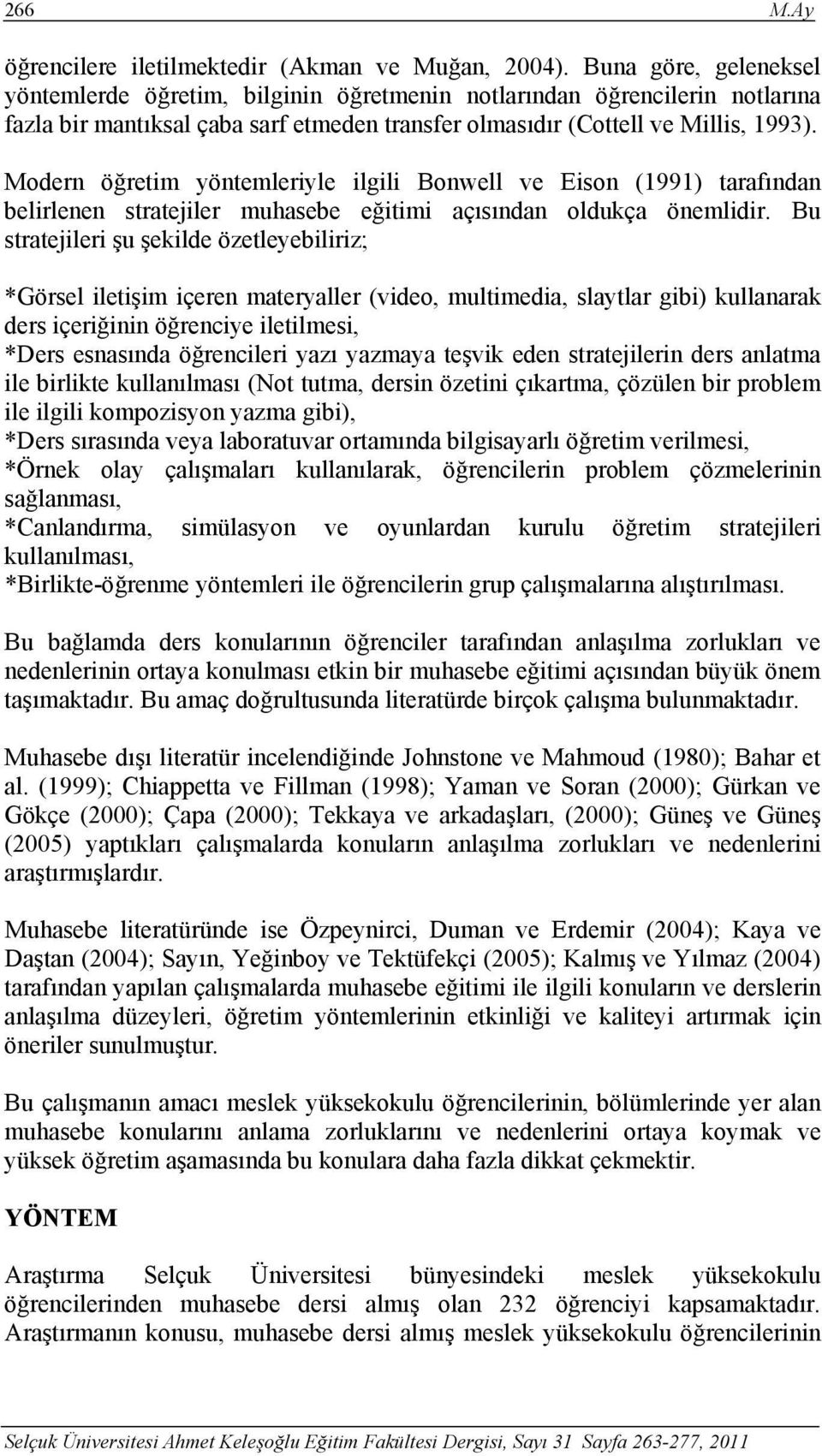 266 M.Ay

öğrencilere iletilmektedir (Akman ve Muğan, 2004). Buna göre, geleneksel yöntemlerde öğretim, bilginin öğretmenin notlarından öğrencilerin notlarına fazla bir mantıksal çaba sarf etmeden transfer olmasıdır (Cottell ve Millis, 1993).

Modern öğretim yöntemleriyle ilgili Bonwell ve Eison (1991) tarafından belirlenen stratejiler muhasebe eğitimi açısından oldukça önemlidir. Bu stratejileri şu şekilde özetleyebiliriz;

*Görsel iletişim içeren materyaller (video, multimedia, slaytlar gibi) kullanarak ders içeriğinin öğrenciye iletilmesi,
*Ders esnasında öğrencileri yazı yazmaya teşvik eden stratejilerin ders anlatma ile birlikte kullanılması (Not tutma, dersin özetini çıkartma, çözülen bir problem ile ilgili kompozisyon yazma gibi),
*Ders sırasında veya laboratuvar ortamında bilgisayarlı öğretim verilmesi,
*Örnek olay çalışmaları kullanılarak, öğrencilerin problem çözmelerinin sağlanması,
*Canlandırma, simülasyon ve oyunlardan kurulu öğretim stratejileri kullanılması,
*Birlikte-öğrenme yöntemleri ile öğrencilerin grup çalışmalarına alıştırılması.

Bu bağlamda ders konularının öğrenciler tarafından anlaşılma zorlukları ve nedenlerinin ortaya konulması etkin bir muhasebe eğitimi açısından büyük önem taşımaktadır. Bu amaç doğrultusunda literatürde birçok çalışma bulunmaktadır.

Muhasebe dışı literatür incelendiğinde Johnstone ve Mahmoud (1980); Bahar et al. (1999); Chiappetta ve Fillman (1998); Yaman ve Soran (2000); Gürkan ve Gökçe (2000); Çapa (2000); Tekkaya ve arkadaşları, (2000); Güneş ve Güneş (2005) yaptıkları çalışmalarda konuların anlaşılma zorlukları ve nedenlerini araştırmışlardır.

Muhasebe literatüründe ise Özpeynirci, Duman ve Erdemir (2004); Kaya ve Daştan (2004); Sayın, Yeğinboy ve Tektüfekçi (2005); Kalmış ve Yılmaz (2004) tarafından yapılan çalışmalarda muhasebe eğitimi ile ilgili konuların ve derslerin anlaşılma düzeyleri, öğretim yöntemlerinin etkinliği ve kaliteyi artırmak için öneriler sunulmuştur.

Bu çalışmanın amacı meslek yüksekokulu öğrencilerinin, bölümlerinde yer alan muhasebe konularını anlama zorluklarını ve nedenlerini ortaya koymak ve yüksek öğretim aşamasında bu konulara daha fazla dikkat çekmektir.

YÖNTEM

Araştırma Selçuk Üniversitesi bünyesindeki meslek yüksekokulu öğrencilerinden muhasebe dersi almış olan 232 öğrenciyi kapsamaktadır. Araştırmanın konusu, muhasebe dersi almış meslek yüksekokulu öğrencilerinin

Selçuk Üniversitesi Ahmet Keleşoğlu Eğitim Fakültesi Dergisi, Sayı 31 Sayfa 263-277, 2011